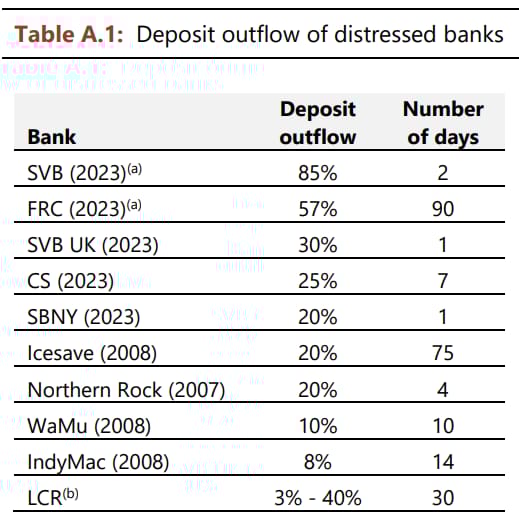 **Table A.1:** Deposit outflow of distressed banks

| Bank | Deposit outflow | Number of days |
|---|---|---|
| SVB (2023)$^{(a)}$ | 85% | 2 |
| FRC (2023)$^{(a)}$ | 57% | 90 |
| SVB UK (2023) | 30% | 1 |
| CS (2023) | 25% | 7 |
| SBNY (2023) | 20% | 1 |
| Icesave (2008) | 20% | 75 |
| Northern Rock (2007) | 20% | 4 |
| WaMu (2008) | 10% | 10 |
| IndyMac (2008) | 8% | 14 |
| LCR$^{(b)}$ | 3% - 40% | 30 |